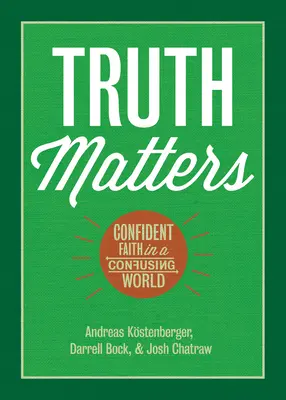 TRUTH
Matters

CONFIDENT FAITH in a CONFUSING WORLD

Andreas Köstenberger, Darrell Bock, & Josh Chatraw